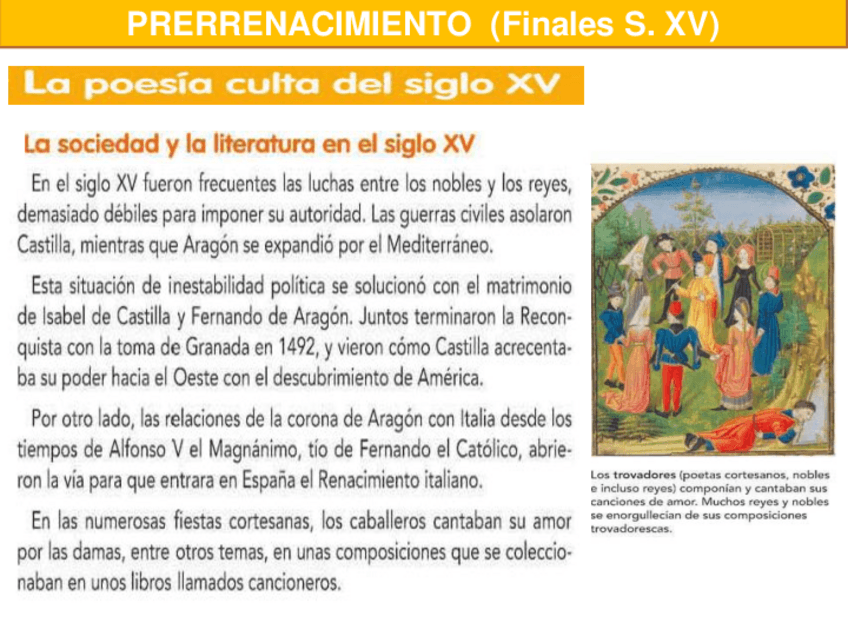 PRERRENACIMIENTO (Finales S. XV)

La poesía culta del siglo XV

La sociedad y la literatura en el siglo XV

En el siglo XV fueron frecuentes las luchas entre los nobles y los reyes, demasiado débiles para imponer su autoridad. Las guerras civiles asolaron Castilla, mientras que Aragón se expandió por el Mediterráneo.

Esta situación de inestabilidad política se solucionó con el matrimonio de Isabel de Castilla y Fernando de Aragón. Juntos terminaron la Reconquista con la toma de Granada en 1492, y vieron cómo Castilla acrecentaba su poder hacia el Oeste con el descubrimiento de América.

Por otro lado, las relaciones de la corona de Aragón con Italia desde los tiempos de Alfonso V el Magnánimo, tío de Fernando el Católico, abrieron la vía para que entrara en España el Renacimiento italiano.

En las numerosas fiestas cortesanas, los caballeros cantaban su amor por las damas, entre otros temas, en unas composiciones que se coleccionaban en unos libros llamados cancioneros.

Los trovadores (poetas cortesanos, nobles e incluso reyes) componían y cantaban sus canciones de amor. Muchos reyes y nobles se enorgullecían de sus composiciones trovadorescas.